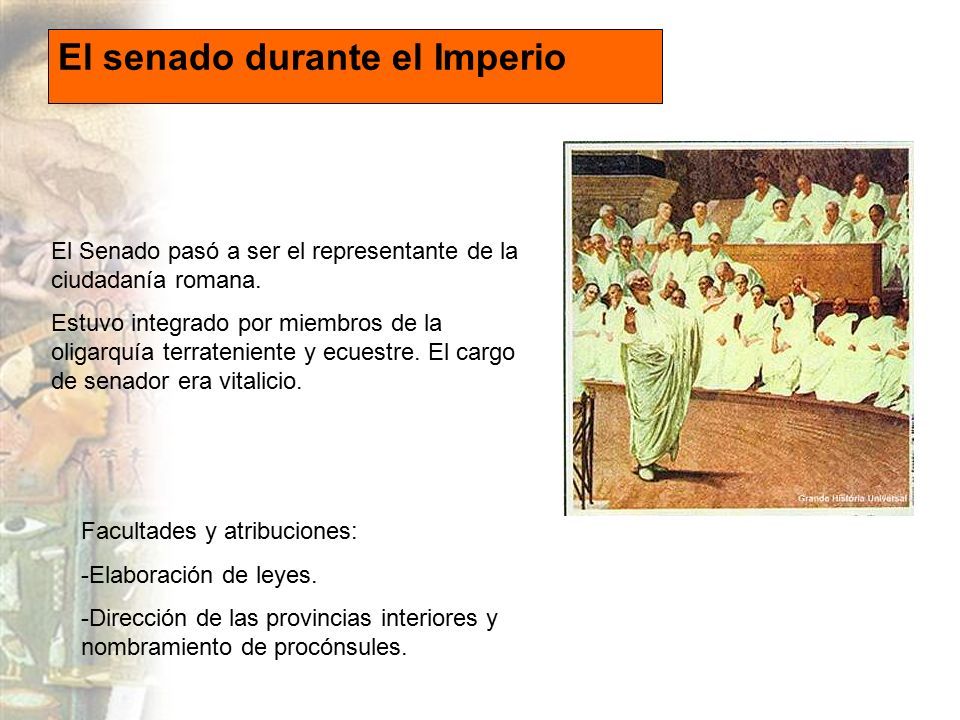 El senado durante el Imperio

El Senado pasó a ser el representante de la ciudadanía romana.

Estuvo integrado por miembros de la oligarquía terrateniente y ecuestre. El cargo de senador era vitalicio.

Grande História Universal

Facultades y atribuciones:

-Elaboración de leyes.

-Dirección de las provincias interiores y nombramiento de procónsules.